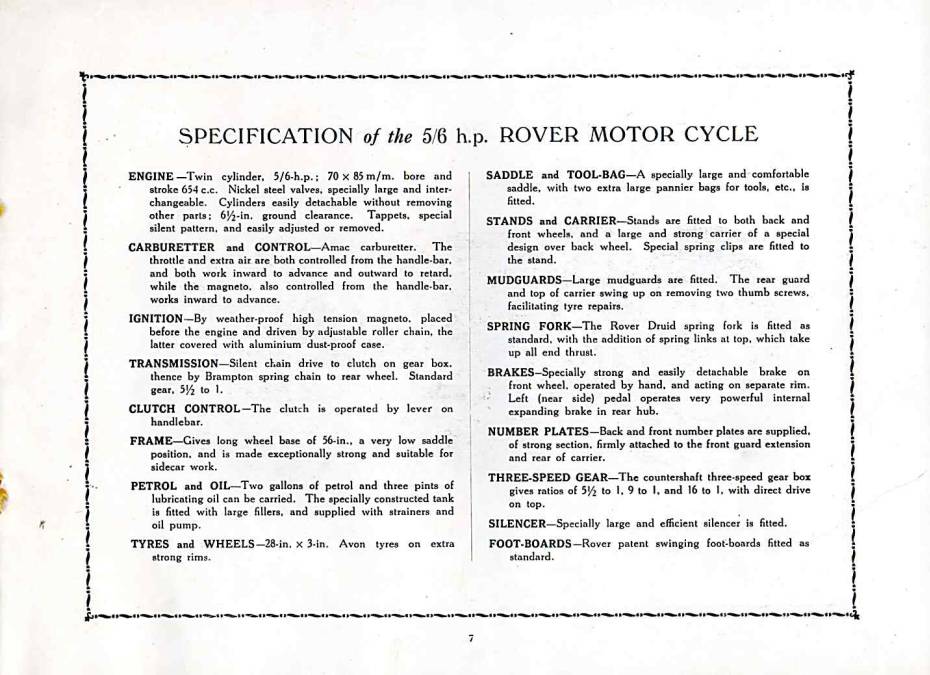 SPECIFICATION of the 5/6 h.p. ROVER MOTOR CYCLE

ENGINE—Twin cylinder, 5/6-h.p.; 70 × 85 m/m. bore and stroke 654 c.c. Nickel steel valves, specially large and interchangeable. Cylinders easily detachable without removing other parts; 6½-in. ground clearance. Tappets, special silent pattern, and easily adjusted or removed.

CARBURETTER and CONTROL—Amac carburetter. The throttle and extra air are both controlled from the handle-bar, and both work inward to advance and outward to retard, while the magneto, also controlled from the handle-bar, works inward to advance.

IGNITION—By weather-proof high tension magneto, placed before the engine and driven by adjustable roller chain, the latter covered with aluminium dust-proof case.

TRANSMISSION—Silent chain drive to clutch on gear box, thence by Brampton spring chain to rear wheel. Standard gear, 5½ to 1.

CLUTCH CONTROL—The clutch is operated by lever on handlebar.

FRAME—Gives long wheel base of 56-in., a very low saddle position, and is made exceptionally strong and suitable for sidecar work.

PETROL and OIL—Two gallons of petrol and three pints of lubricating oil can be carried. The specially constructed tank is fitted with large fillers, and supplied with strainers and oil pump.

TYRES and WHEELS—28-in. × 3-in. Avon tyres on extra strong rims.

SADDLE and TOOL-BAG—A specially large and comfortable saddle, with two extra large pannier bags for tools, etc., is fitted.

STANDS and CARRIER—Stands are fitted to both back and front wheels, and a large and strong carrier of a special design over back wheel. Special spring clips are fitted to the stand.

MUDGUARDS—Large mudguards are fitted. The rear guard and top of carrier swing up on removing two thumb screws, facilitating tyre repairs.

SPRING FORK—The Rover Druid spring fork is fitted as standard, with the addition of spring links at top, which take up all end thrust.

BRAKES—Specially strong and easily detachable brake on front wheel, operated by hand, and acting on separate rim. Left (near side) pedal operates very powerful internal expanding brake in rear hub.

NUMBER PLATES—Back and front number plates are supplied, of strong section, firmly attached to the front guard extension and rear of carrier.

THREE-SPEED GEAR—The countershaft three-speed gear box gives ratios of 5½ to 1, 9 to 1, and 16 to 1, with direct drive on top.

SILENCER—Specially large and efficient silencer is fitted.

FOOT-BOARDS—Rover patent swinging foot-boards fitted as standard.

7